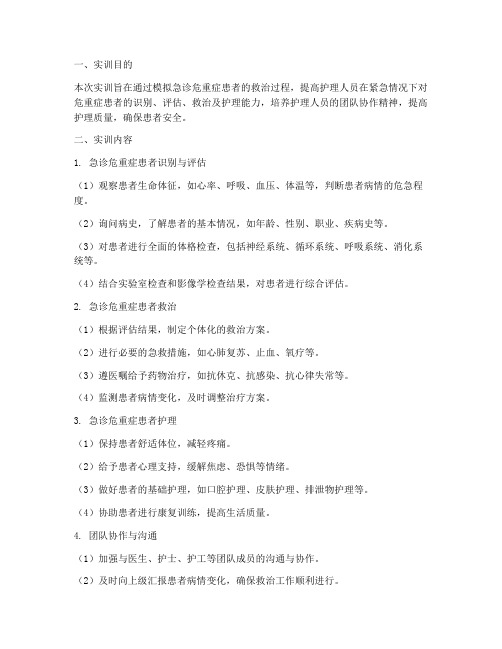 一、实训目的

本次实训旨在通过模拟急诊危重症患者的救治过程，提高护理人员在紧急情况下对危重症患者的识别、评估、救治及护理能力，培养护理人员的团队协作精神，提高护理质量，确保患者安全。

二、实训内容

1. 急诊危重症患者识别与评估

（1）观察患者生命体征，如心率、呼吸、血压、体温等，判断患者病情的危急程度。

（2）询问病史，了解患者的基本情况，如年龄、性别、职业、疾病史等。

（3）对患者进行全面的体格检查，包括神经系统、循环系统、呼吸系统、消化系统等。

（4）结合实验室检查和影像学检查结果，对患者进行综合评估。

2. 急诊危重症患者救治

（1）根据评估结果，制定个体化的救治方案。

（2）进行必要的急救措施，如心肺复苏、止血、氧疗等。

（3）遵医嘱给予药物治疗，如抗休克、抗感染、抗心律失常等。

（4）监测患者病情变化，及时调整治疗方案。

3. 急诊危重症患者护理

（1）保持患者舒适体位，减轻疼痛。

（2）给予患者心理支持，缓解焦虑、恐惧等情绪。

（3）做好患者的基础护理，如口腔护理、皮肤护理、排泄物护理等。

（4）协助患者进行康复训练，提高生活质量。

4. 团队协作与沟通

（1）加强与医生、护士、护工等团队成员的沟通与协作。

（2）及时向上级汇报患者病情变化，确保救治工作顺利进行。